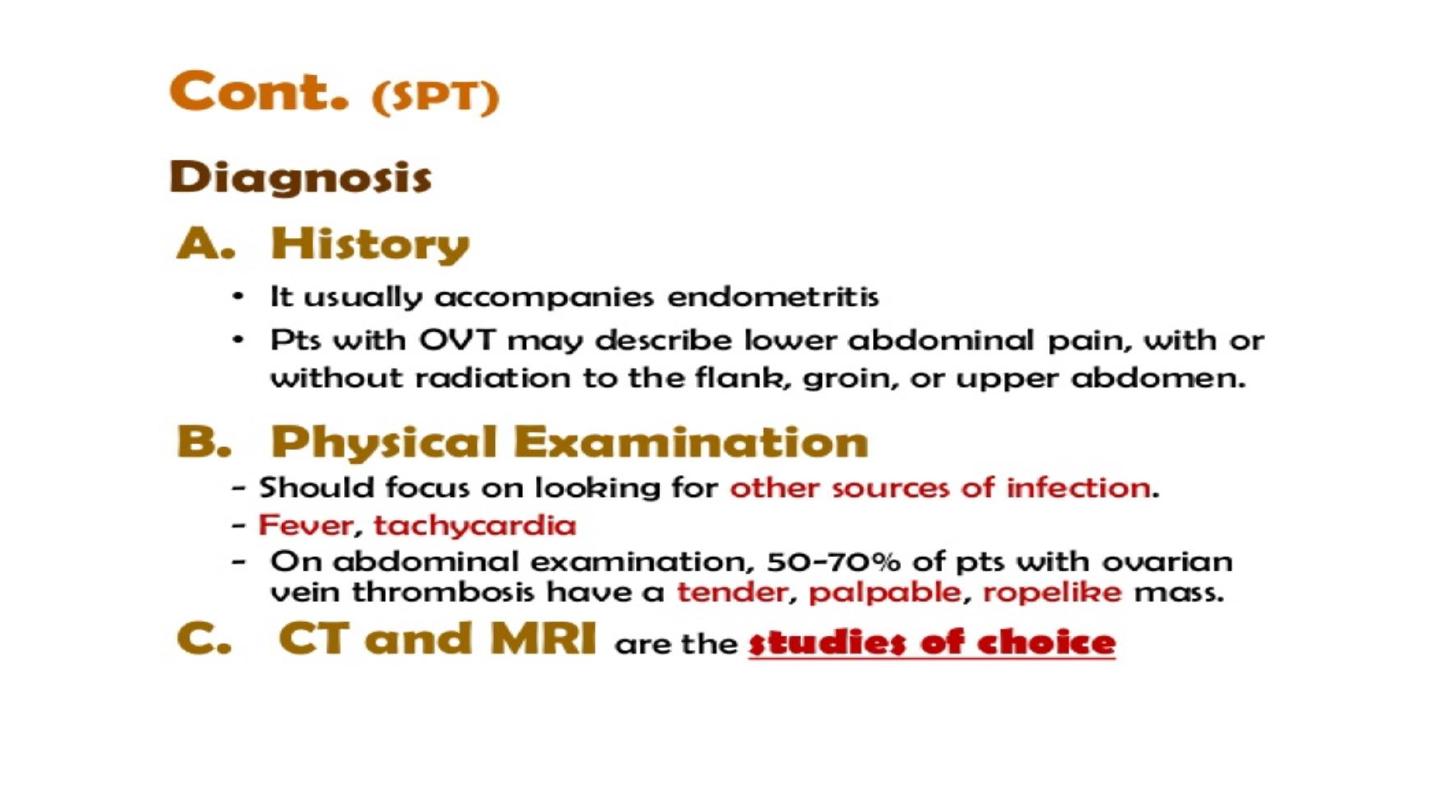 Cont. (SPT)

Diagnosis

A. History

• It usually accompanies endometritis

• Pts with OVT may describe lower abdominal pain, with or without radiation to the flank, groin, or upper abdomen.

B. Physical Examination

- Should focus on looking for other sources of infection.

- Fever, tachycardia

- On abdominal examination, 50-70% of pts with ovarian vein thrombosis have a tender, palpable, ropelike mass.

C. CT and MRI are the studies of choice